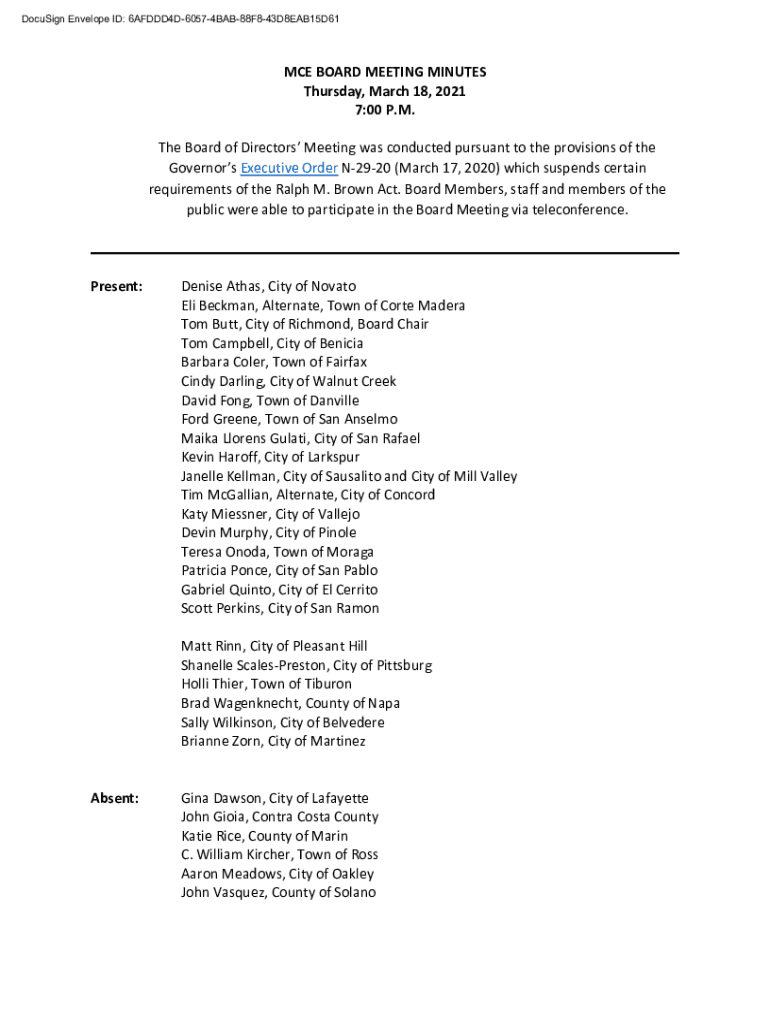 DocuSign Envelope ID: 6AFDDD4D-6057-4BAB-88F8-43D8EAB15D61

MCE BOARD MEETING MINUTES
Thursday, March 18, 2021
7:00 P.M.

The Board of Directors' Meeting was conducted pursuant to the provisions of the Governor's Executive Order N-29-20 (March 17, 2020) which suspends certain requirements of the Ralph M. Brown Act. Board Members, staff and members of the public were able to participate in the Board Meeting via teleconference.

Present:

Denise Athas, City of Novato
Eli Beckman, Alternate, Town of Corte Madera
Tom Butt, City of Richmond, Board Chair
Tom Campbell, City of Benicia
Barbara Coler, Town of Fairfax
Cindy Darling, City of Walnut Creek
David Fong, Town of Danville
Ford Greene, Town of San Anselmo
Maika Llorens Gulati, City of San Rafael
Kevin Haroff, City of Larkspur
Janelle Kellman, City of Sausalito and City of Mill Valley
Tim McGallian, Alternate, City of Concord
Katy Miessner, City of Vallejo
Devin Murphy, City of Pinole
Teresa Onoda, Town of Moraga
Patricia Ponce, City of San Pablo
Gabriel Quinto, City of El Cerrito
Scott Perkins, City of San Ramon

Matt Rinn, City of Pleasant Hill
Shanelle Scales-Preston, City of Pittsburg
Holli Thier, Town of Tiburon
Brad Wagenknecht, County of Napa
Sally Wilkinson, City of Belvedere
Brianne Zorn, City of Martinez

Absent:

Gina Dawson, City of Lafayette
John Gioia, Contra Costa County
Katie Rice, County of Marin
C. William Kircher, Town of Ross
Aaron Meadows, City of Oakley
John Vasquez, County of Solano